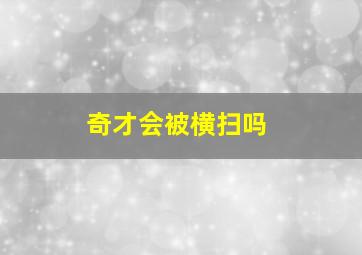 奇才会被横扫吗